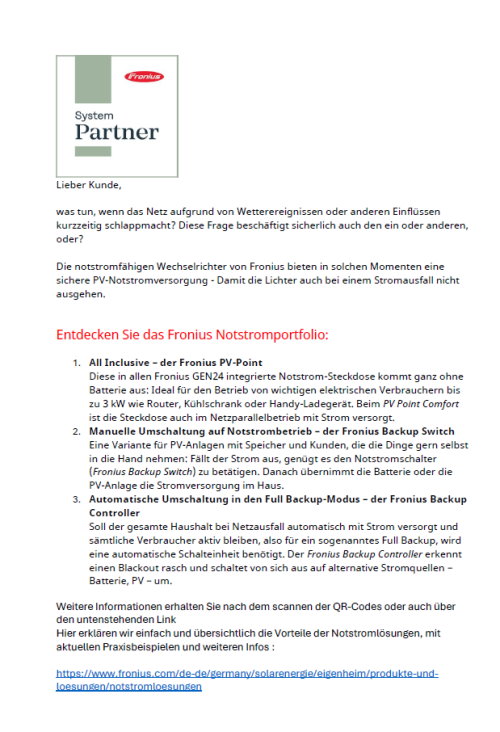 Fronius

System
Partner

Lieber Kunde,

was tun, wenn das Netz aufgrund von Wetterereignissen oder anderen Einflüssen kurzzeitig schlappmacht? Diese Frage beschäftigt sicherlich auch den ein oder anderen, oder?

Die notstromfähigen Wechselrichter von Fronius bieten in solchen Momenten eine sichere PV-Notstromversorgung - Damit die Lichter auch bei einem Stromausfall nicht ausgehen.

Entdecken Sie das Fronius Notstromportfolio:

1. All Inclusive – der Fronius PV-Point
Diese in allen Fronius GEN24 integrierte Notstrom-Steckdose kommt ganz ohne Batterie aus: Ideal für den Betrieb von wichtigen elektrischen Verbrauchern bis zu 3 kW wie Router, Kühlschrank oder Handy-Ladegerät. Beim PV Point Comfort ist die Steckdose auch im Netzparallelbetrieb mit Strom versorgt.
2. Manuelle Umschaltung auf Notstrombetrieb – der Fronius Backup Switch
Eine Variante für PV-Anlagen mit Speicher und Kunden, die die Dinge gern selbst in die Hand nehmen: Fällt der Strom aus, genügt es den Notstromschalter (Fronius Backup Switch) zu betätigen. Danach übernimmt die Batterie oder die PV-Anlage die Stromversorgung im Haus.
3. Automatische Umschaltung in den Full Backup-Modus – der Fronius Backup Controller
Soll der gesamte Haushalt bei Netzausfall automatisch mit Strom versorgt und sämtliche Verbraucher aktiv bleiben, also für ein sogenanntes Full Backup, wird eine automatische Schalteinheit benötigt. Der Fronius Backup Controller erkennt einen Blackout rasch und schaltet von sich aus auf alternative Stromquellen – Batterie, PV – um.

Weitere Informationen erhalten Sie nach dem scannen der QR-Codes oder auch über den untenstehenden Link
Hier erklären wir einfach und übersichtlich die Vorteile der Notstromlösungen, mit aktuellen Praxisbeispielen und weiteren Infos :

https://www.fronius.com/de-de/germany/solarenergie/eigenheim/produkte-und-loesungen/notstromloesungen